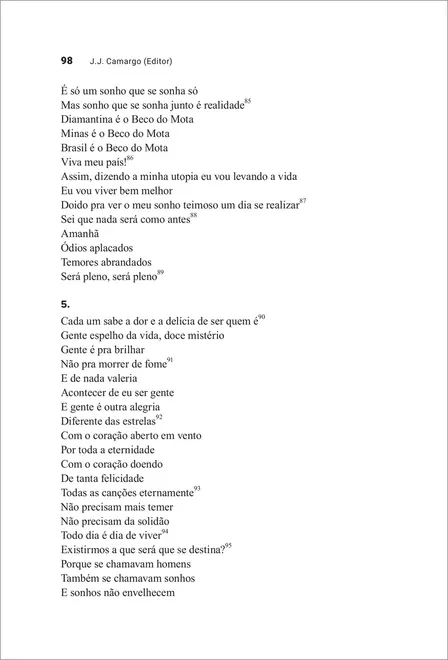 98 J.J. Camargo (Editor)

É só um sonho que se sonha só
Mas sonho que se sonha junto é realidade$^{85}$
Diamantina é o Beco do Mota
Minas é o Beco do Mota
Brasil é o Beco do Mota
Viva meu país!$^{86}$
Assim, dizendo a minha utopia eu vou levando a vida
Eu vou viver bem melhor
Doido pra ver o meu sonho teimoso um dia se realizar$^{87}$
Sei que nada será como antes$^{88}$
Amanhã
Ódios aplacados
Temores abrandados
Será pleno, será pleno$^{89}$

5.

Cada um sabe a dor e a delícia de ser quem é$^{90}$
Gente espelho da vida, doce mistério
Gente é pra brilhar
Não pra morrer de fome$^{91}$
E de nada valeria
Acontecer de eu ser gente
E gente é outra alegria
Diferente das estrelas$^{92}$
Com o coração aberto em vento
Por toda a eternidade
Com o coração doendo
De tanta felicidade
Todas as canções eternamente$^{93}$
Não precisam mais temer
Não precisam da solidão
Todo dia é dia de viver$^{94}$
Existirmos a que será que se destina?$^{95}$
Porque se chamavam homens
Também se chamavam sonhos
E sonhos não envelhecem